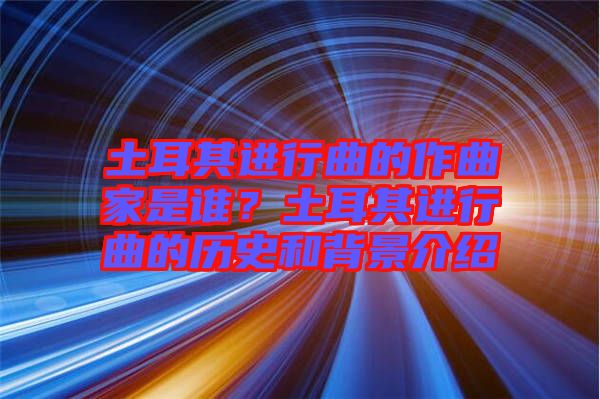 土耳其进行曲的作曲家是谁？土耳其进行曲的历史和背景介绍